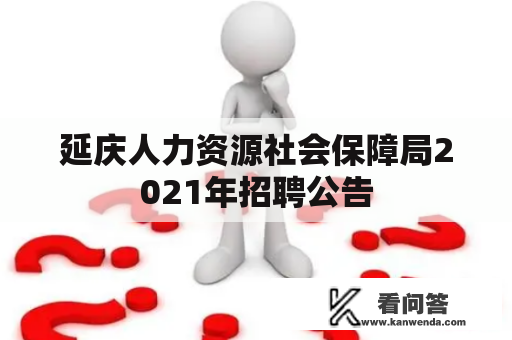 延庆人力资源社会保障局2021年招聘公告

看问答
www.kanwenda.com